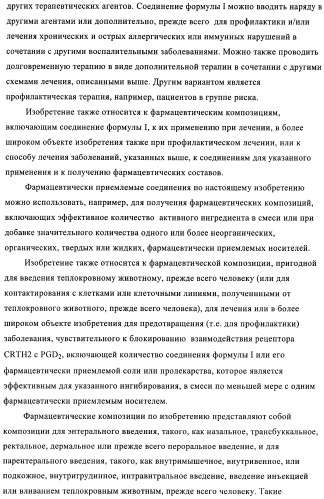 других терапевтических агентов. Соединение формулы I можно вводить наряду с другими агентами или дополнительно, прежде всего для профилактики и/или лечения хронических и острых аллергических или иммунных нарушений в сочетании с другими воспалительными заболеваниями. Можно также проводить долговременную терапию в виде дополнительной терапии в сочетании с другими схемами лечения, описанными выше. Другим вариантом является профилактическая терапия, например, пациентов в группе риска.

Изобретение также относится к фармацевтическим композициям, включающим соединение формулы I, к их применению при лечении, в более широком объекте изобретения также при профилактическом лечении, или к способу лечения заболеваний, указанных выше, к соединениям для указанного применения и к получению фармацевтических составов.

Фармацевтически приемлемые соединения по настоящему изобретению можно использовать, например, для получения фармацевтических композиций, включающих эффективное количество активного ингредиента в смеси или при добавке значительного количества одного или более неорганических, органических, твердых или жидких, фармацевтически приемлемых носителей.

Изобретение также относится к фармацевтической композиции, пригодной для введения теплокровному животному, прежде всего человеку (или для контактирования с клетками или клеточными линиями, полученными от теплокровного животного, прежде всего человека), для лечения или в более широком объекте изобретения для предотвращения (т.е. для профилактики) заболевания, чувствительного к блокированию взаимодействия рецептора CRTH2 с $PGD_2$, включающей количество соединения формулы I или его фармацевтически приемлемой соли или пролекарства, которое является эффективным для указанного ингибирования, в смеси по меньшей мере с одним фармацевтически приемлемым носителем.

Фармацевтические композиции по изобретению представляют собой композиции для энтерального введения, такого, как назальное, трансбуккальное, ректальное, дермальное или прежде всего пероральное введение, и для парентерального введения, такого, как внутримышечное, внутривенное, или подкожное, внутригрудинное, интравитральное введение, введение инъекцией или вливанием теплокровным животным, прежде всего человеку. Такие